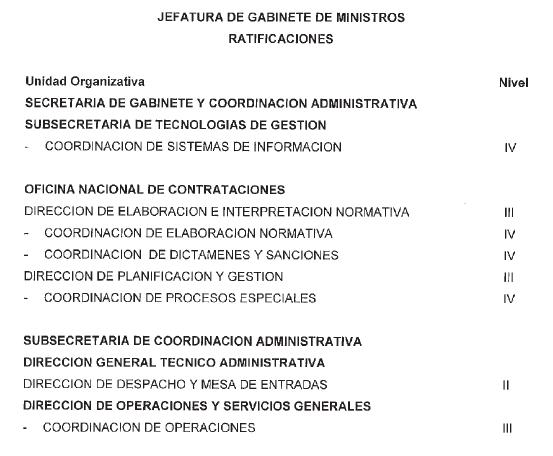 JEFATURA DE GABINETE DE MINISTROS
RATIFICACIONES

| Unidad Organizativa | Nivel |
|---|---|
| SECRETARIA DE GABINETE Y COORDINACION ADMINISTRATIVA | |
| SUBSECRETARIA DE TECNOLOGIAS DE GESTION | |
| - COORDINACION DE SISTEMAS DE INFORMACION | IV |
| OFICINA NACIONAL DE CONTRATACIONES | |
| DIRECCION DE ELABORACION E INTERPRETACION NORMATIVA | III |
| - COORDINACION DE ELABORACION NORMATIVA | IV |
| - COORDINACION DE DICTAMENES Y SANCIONES | IV |
| DIRECCION DE PLANIFICACION Y GESTION | III |
| - COORDINACION DE PROCESOS ESPECIALES | IV |
| SUBSECRETARIA DE COORDINACION ADMINISTRATIVA | |
| DIRECCION GENERAL TECNICO ADMINISTRATIVA | |
| DIRECCION DE DESPACHO Y MESA DE ENTRADAS | II |
| DIRECCION DE OPERACIONES Y SERVICIOS GENERALES | |
| - COORDINACION DE OPERACIONES | III |